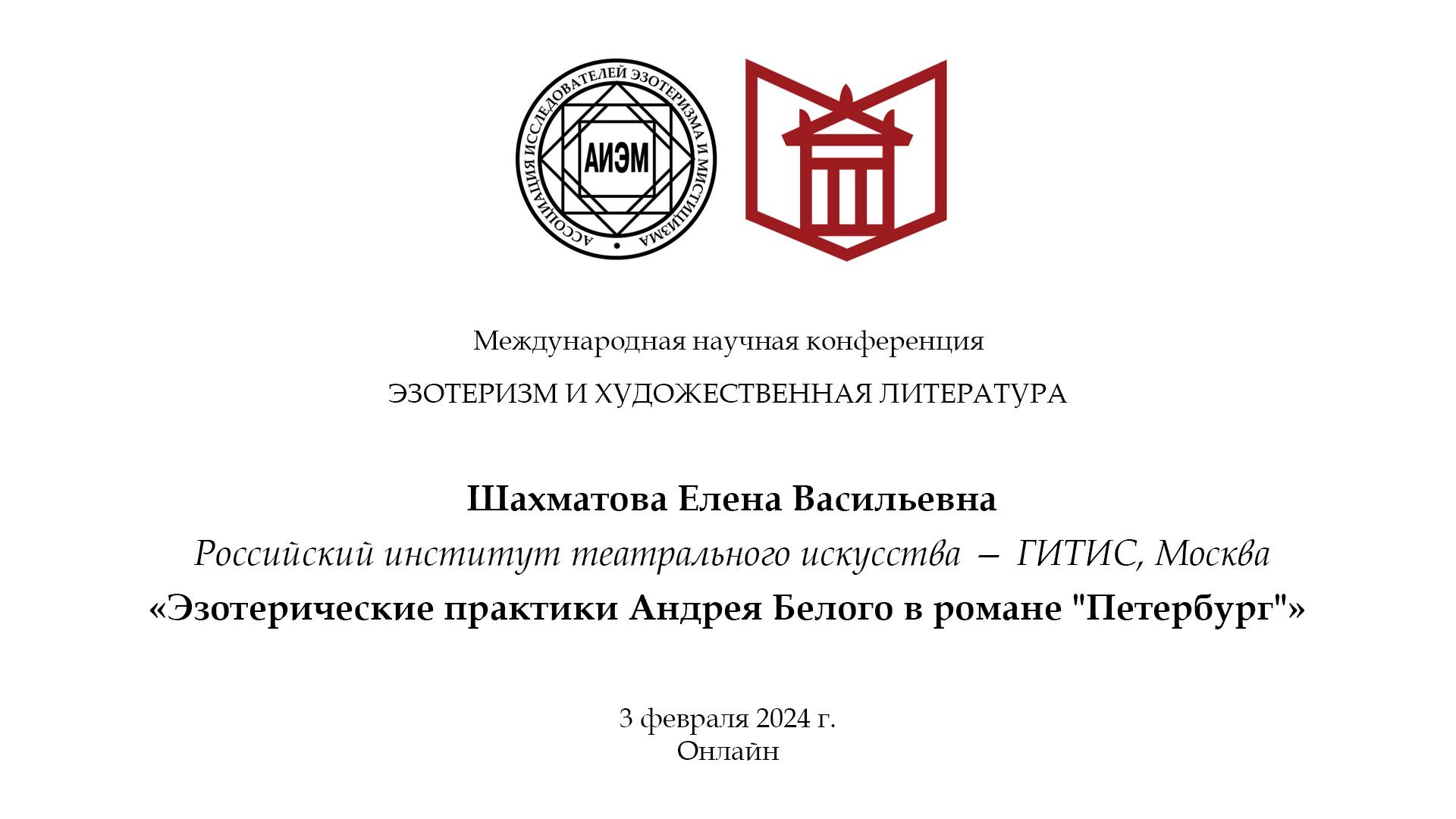 АССОЦИАЦИЯ ИССЛЕДОВАТЕЛЕЙ ЭЗОТЕРИЗМА И МИСТИЦИЗМА

АИЭМ

Международная научная конференция

ЭЗОТЕРИЗМ И ХУДОЖЕСТВЕННАЯ ЛИТЕРАТУРА

Шахматова Елена Васильевна

Российский институт театрального искусства – ГИТИС, Москва

«Эзотерические практики Андрея Белого в романе "Петербург"»

3 февраля 2024 г.
Онлайн